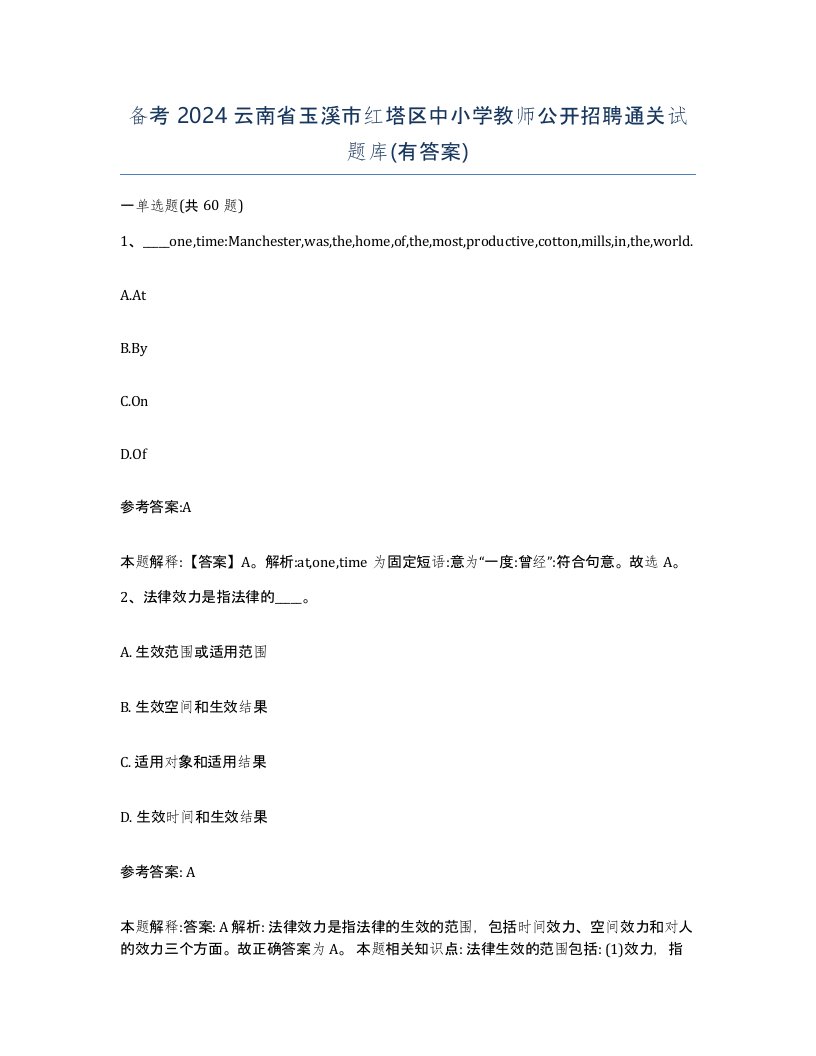 备考 2024 云南省玉溪市红塔区中小学教师公开招聘通关试题库(有答案)

一单选题(共 60 题)

1、____one,time:Manchester,was,the,home,of,the,most,productive,cotton,mills,in,the,world.

A.At

B.By

C.On

D.Of

参考答案:A

本题解释:【答案】A。解析:at,one,time 为固定短语:意为“一度:曾经”:符合句意。故选 A。

2、法律效力是指法律的____。

A. 生效范围或适用范围

B. 生效空间和生效结果

C. 适用对象和适用结果

D. 生效时间和生效结果

参考答案: A

本题解释:答案: A 解析: 法律效力是指法律的生效的范围，包括时间效力、空间效力和对人的效力三个方面。故正确答案为 A。 本题相关知识点: 法律生效的范围包括: (1)效力，指